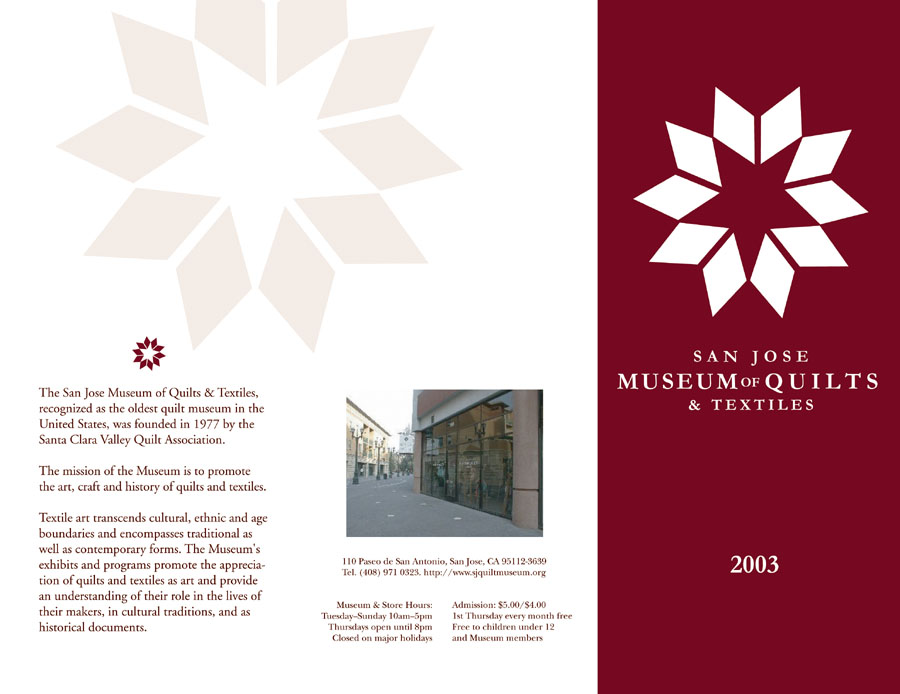 The San Jose Museum of Quilts & Textiles, recognized as the oldest quilt museum in the United States, was founded in 1977 by the Santa Clara Valley Quilt Association.

The mission of the Museum is to promote the art, craft and history of quilts and textiles.

Textile art transcends cultural, ethnic and age boundaries and encompasses traditional as well as contemporary forms. The Museum's exhibits and programs promote the appreciation of quilts and textiles as art and provide an understanding of their role in the lives of their makers, in cultural traditions, and as historical documents.

110 Paseo de San Antonio, San Jose, CA 95112-3639
Tel. (408) 971 0323. http://www.sjquiltmuseum.org

Museum & Store Hours:
Tuesday–Sunday 10am–5pm
Thursdays open until 8pm
Closed on major holidays

Admission: $5.00/$4.00
1st Thursday every month free
Free to children under 12
and Museum members

SAN JOSE
MUSEUM OF QUILTS
& TEXTILES

2003